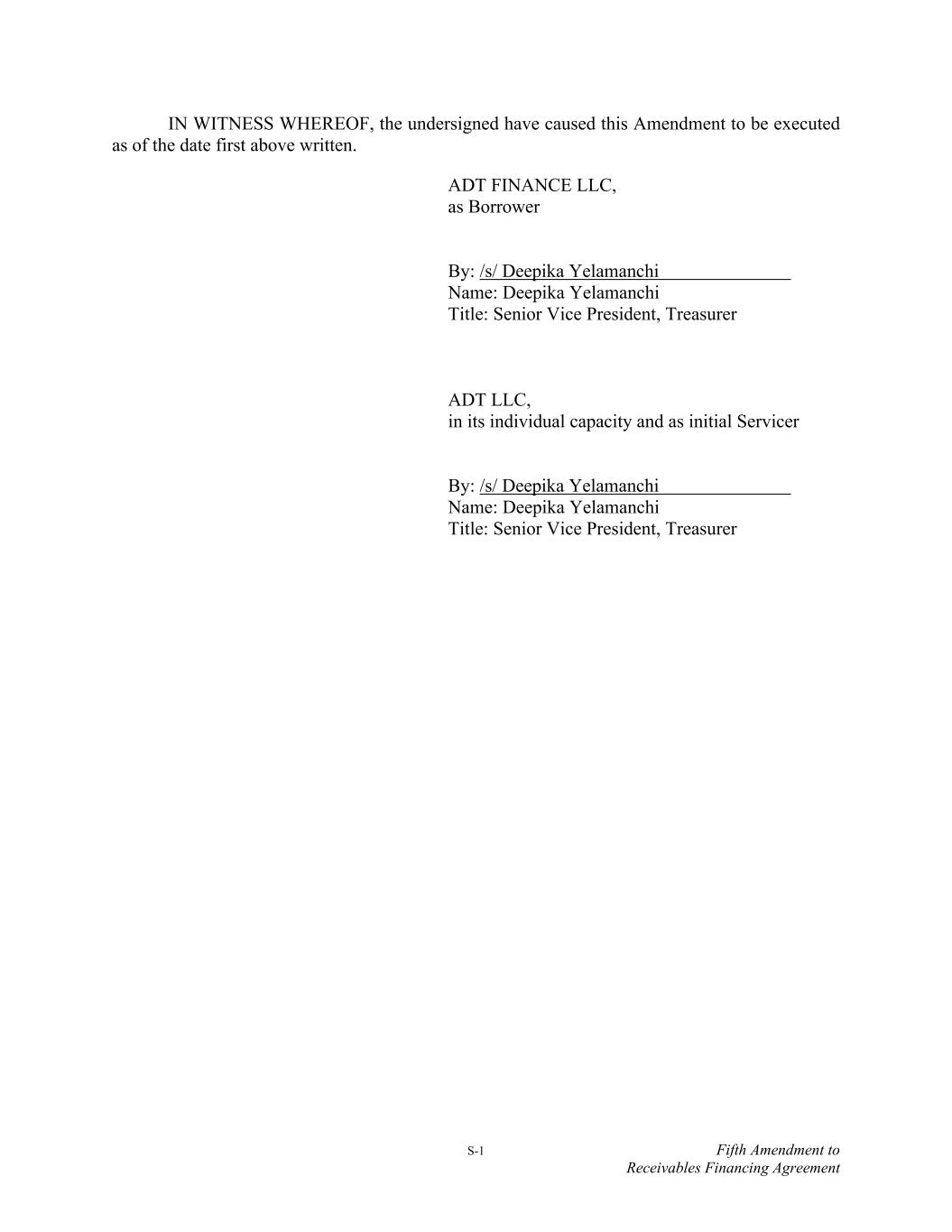 IN WITNESS WHEREOF, the undersigned have caused this Amendment to be executed as of the date first above written.

ADT FINANCE LLC,
as Borrower

By: /s/ Deepika Yelamanchi
Name: Deepika Yelamanchi
Title: Senior Vice President, Treasurer

ADT LLC,
in its individual capacity and as initial Servicer

By: /s/ Deepika Yelamanchi
Name: Deepika Yelamanchi
Title: Senior Vice President, Treasurer

S-1

Fifth Amendment to
Receivables Financing Agreement